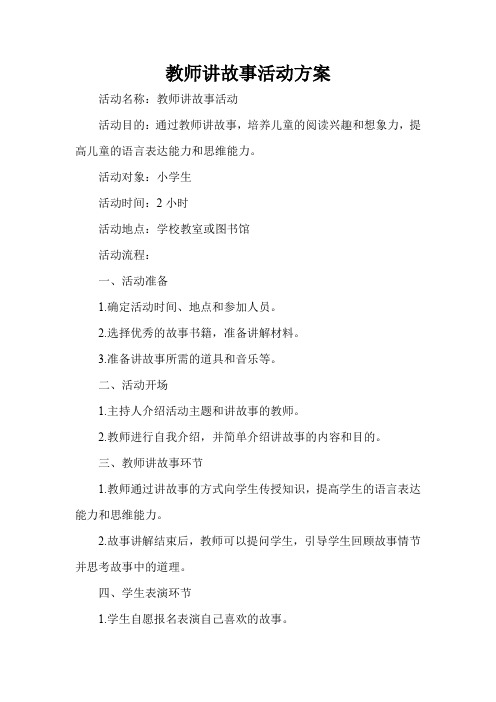 教师讲故事活动方案

活动名称：教师讲故事活动

活动目的：通过教师讲故事，培养儿童的阅读兴趣和想象力，提高儿童的语言表达能力和思维能力。

活动对象：小学生

活动时间：2 小时

活动地点：学校教室或图书馆

活动流程：

一、活动准备

1.确定活动时间、地点和参加人员。

2.选择优秀的故事书籍，准备讲解材料。

3.准备讲故事所需的道具和音乐等。

二、活动开场

1.主持人介绍活动主题和讲故事的教师。

2.教师进行自我介绍，并简单介绍讲故事的内容和目的。

三、教师讲故事环节

1.教师通过讲故事的方式向学生传授知识，提高学生的语言表达能力和思维能力。

2.故事讲解结束后，教师可以提问学生，引导学生回顾故事情节并思考故事中的道理。

四、学生表演环节

1.学生自愿报名表演自己喜欢的故事。